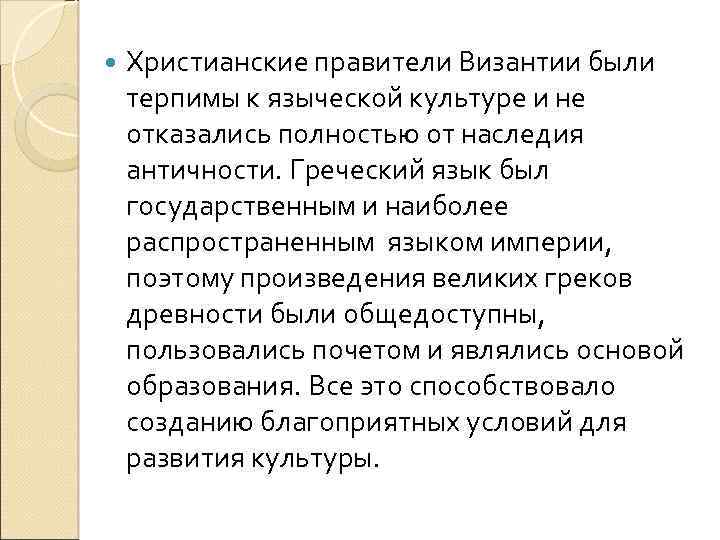 • Христианские правители Византии были терпимы к языческой культуре и не отказались полностью от наследия античности. Греческий язык был государственным и наиболее распространенным  языком империи, поэтому произведения великих греков древности были общедоступны, пользовались почетом и являлись основой образования. Все это способствовало созданию благоприятных условий для развития культуры.